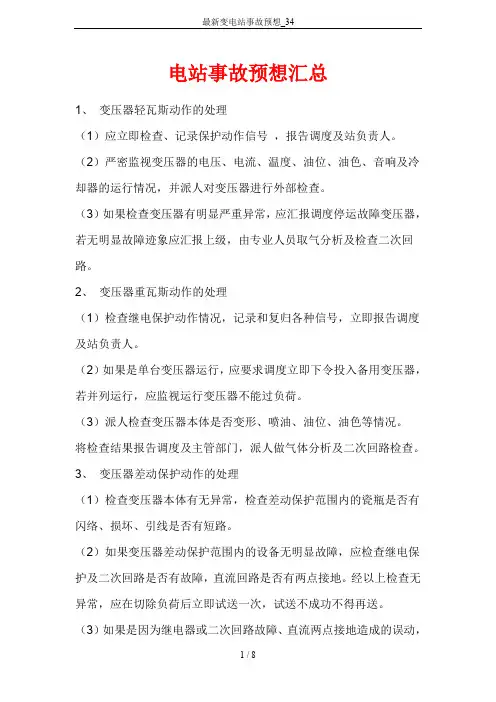 最新变电站事故预想_34

电站事故预想汇总

1、 变压器轻瓦斯动作的处理

（1）应立即检查、记录保护动作信号 ，报告调度及站负责人。

（2）严密监视变压器的电压、电流、温度、油位、油色、音响及冷却器的运行情况，并派人对变压器进行外部检查。

（3）如果检查变压器有明显严重异常，应汇报调度停运故障变压器，若无明显故障迹象应汇报上级，由专业人员取气分析及检查二次回路。

2、 变压器重瓦斯动作的处理

（1）检查继电保护动作情况，记录和复归各种信号，立即报告调度及站负责人。

（2）如果是单台变压器运行，应要求调度立即下令投入备用变压器，若并列运行，应监视运行变压器不能过负荷。

（3）派人检查变压器本体是否变形、喷油、油位、油色等情况。

将检查结果报告调度及主管部门，派人做气体分析及二次回路检查。

3、 变压器差动保护动作的处理

（1）检查变压器本体有无异常，检查差动保护范围内的瓷瓶是否有闪络、损坏、引线是否有短路。

（2）如果变压器差动保护范围内的设备无明显故障，应检查继电保护及二次回路是否有故障，直流回路是否有两点接地。经以上检查无异常，应在切除负荷后立即试送一次，试送不成功不得再送。

（3）如果是因为继电器或二次回路故障、直流两点接地造成的误动，

1 / 8